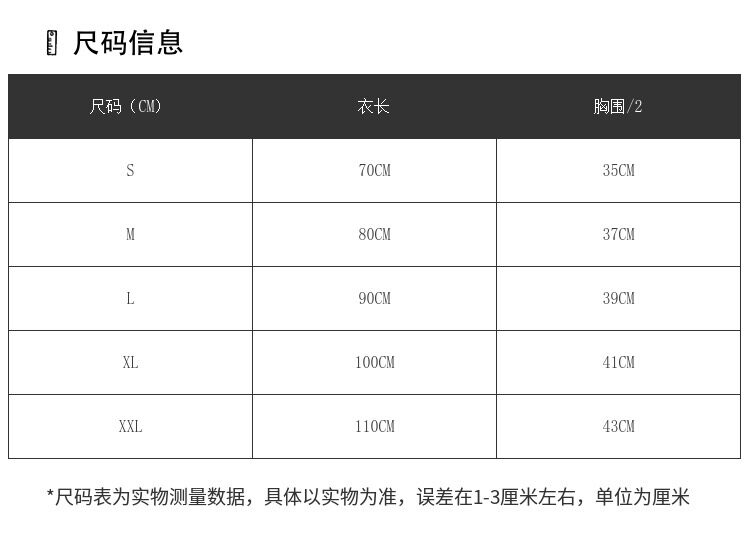 尺码信息

| 尺码（CM） | 衣长 | 胸围/2 |
|---|---|---|
| S | 70CM | 35CM |
| M | 80CM | 37CM |
| L | 90CM | 39CM |
| XL | 100CM | 41CM |
| XXL | 110CM | 43CM |

*尺码表为实物测量数据，具体以实物为准，误差在1-3厘米左右，单位为厘米